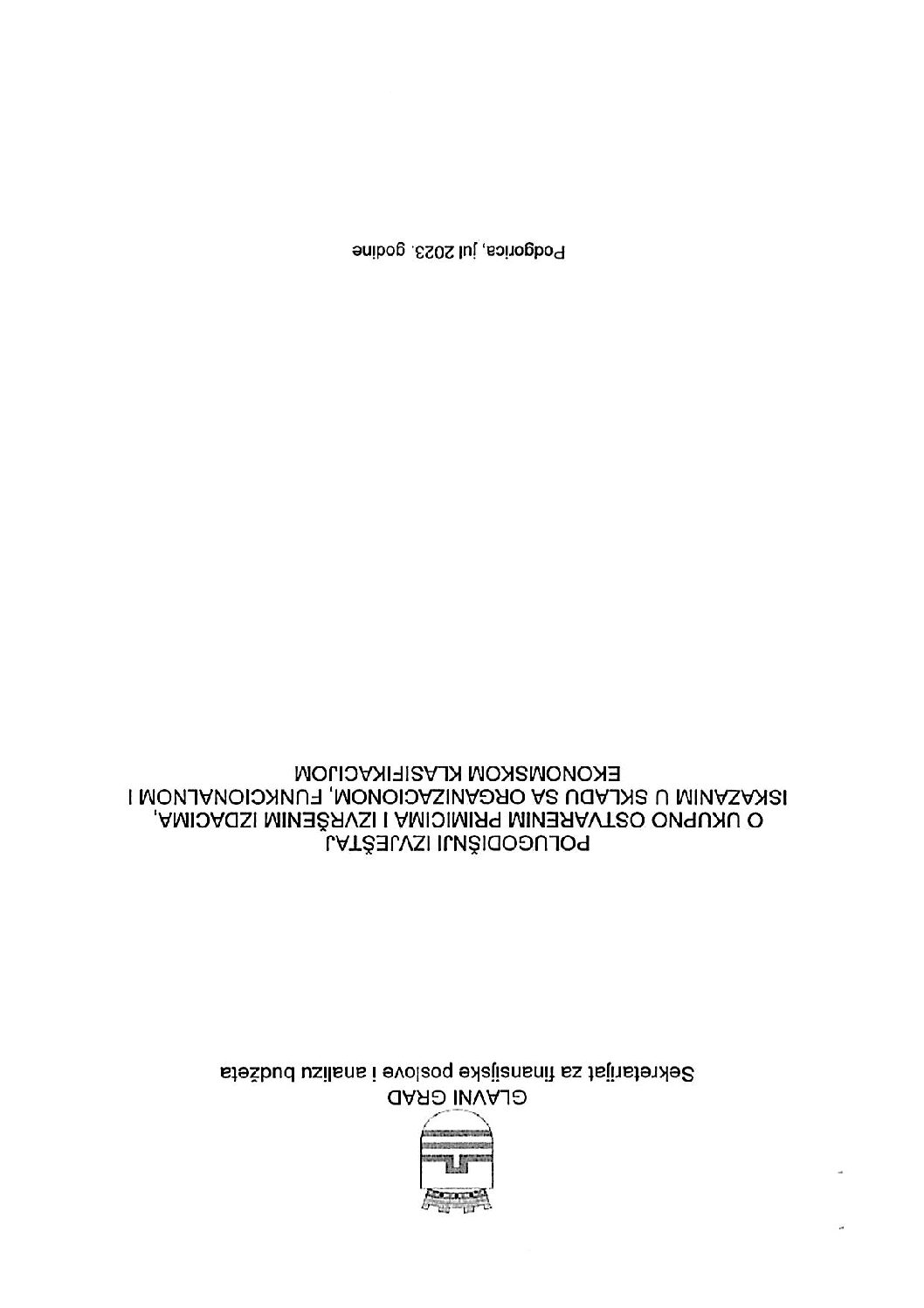 GLAVNI GRAD
Sekretarijat za finansijske poslove i analizu budžeta

POLUGODIŠNJI IZVJEŠTAJ
O UKUPNO OSTVARENIM PRIMICIMA I IZVRŠENIM IZDACIMA, ISKAZANIM U SKLADU SA ORGANIZACIONOM, FUNKCIONALNOM I EKONOMSKOM KLASIFIKACIJOM

Podgorica, jul 2023. godine